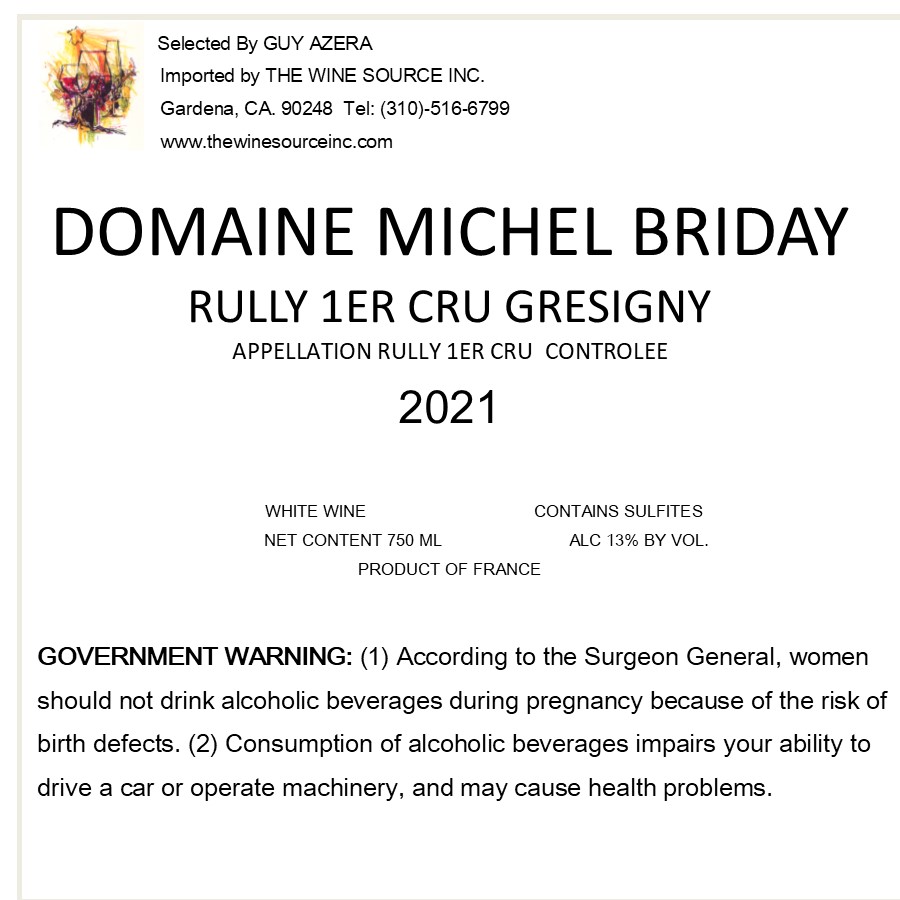 Selected By GUY AZERA
Imported by THE WINE SOURCE INC.
Gardena, CA. 90248 Tel: (310)-516-6799
www.thewinesourceinc.com

DOMAINE MICHEL BRIDAY

RULLY 1ER CRU GRESIGNY

APPELLATION RULLY 1ER CRU CONTROLEE

2021

WHITE WINE CONTAINS SULFITES
NET CONTENT 750 ML ALC 13% BY VOL.
PRODUCT OF FRANCE

GOVERNMENT WARNING: (1) According to the Surgeon General, women should not drink alcoholic beverages during pregnancy because of the risk of birth defects. (2) Consumption of alcoholic beverages impairs your ability to drive a car or operate machinery, and may cause health problems.